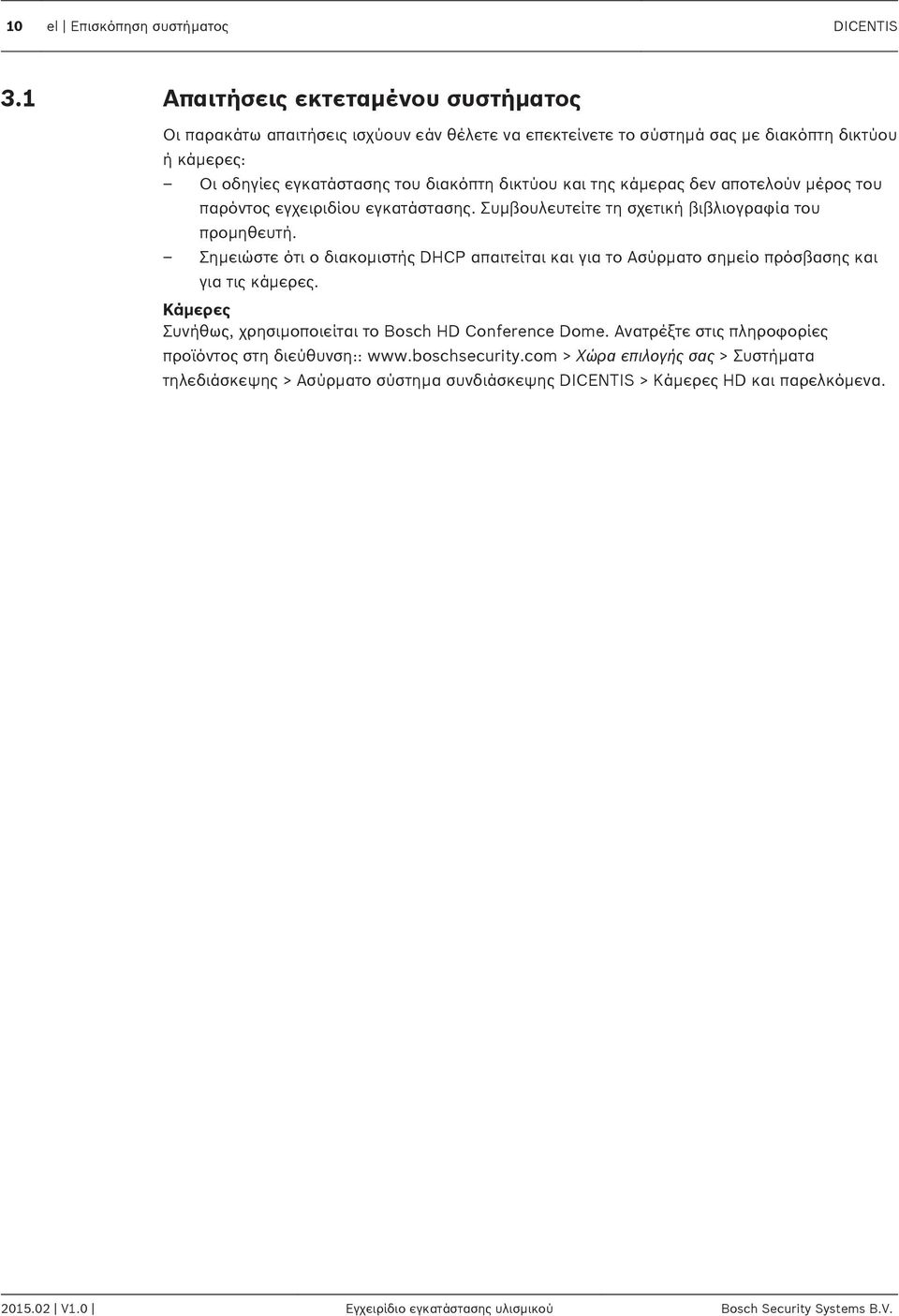 10 el | Επισκόπηση συστήματος DICENTIS

3.1 Απαιτήσεις εκτεταμένου συστήματος

Οι παρακάτω απαιτήσεις ισχύουν εάν θέλετε να επεκτείνετε το σύστημά σας με διακόπτη δικτύου ή κάμερες:

– Οι οδηγίες εγκατάστασης του διακόπτη δικτύου και της κάμερας δεν αποτελούν μέρος του παρόντος εγχειριδίου εγκατάστασης. Συμβουλευτείτε τη σχετική βιβλιογραφία του προμηθευτή.

– Σημειώστε ότι ο διακομιστής DHCP απαιτείται και για το Ασύρματο σημείο πρόσβασης και για τις κάμερες.

Κάμερες

Συνήθως, χρησιμοποιείται το Bosch HD Conference Dome. Ανατρέξτε στις πληροφορίες προϊόντος στη διεύθυνση:: www.boschsecurity.com > Χώρα επιλογής σας > Συστήματα τηλεδιάσκεψης > Ασύρματο σύστημα συνδιάσκεψης DICENTIS > Κάμερες HD και παρελκόμενα.

2015.02 | V1.0 | Εγχειρίδιο εγκατάστασης υλισμικού Bosch Security Systems B.V.